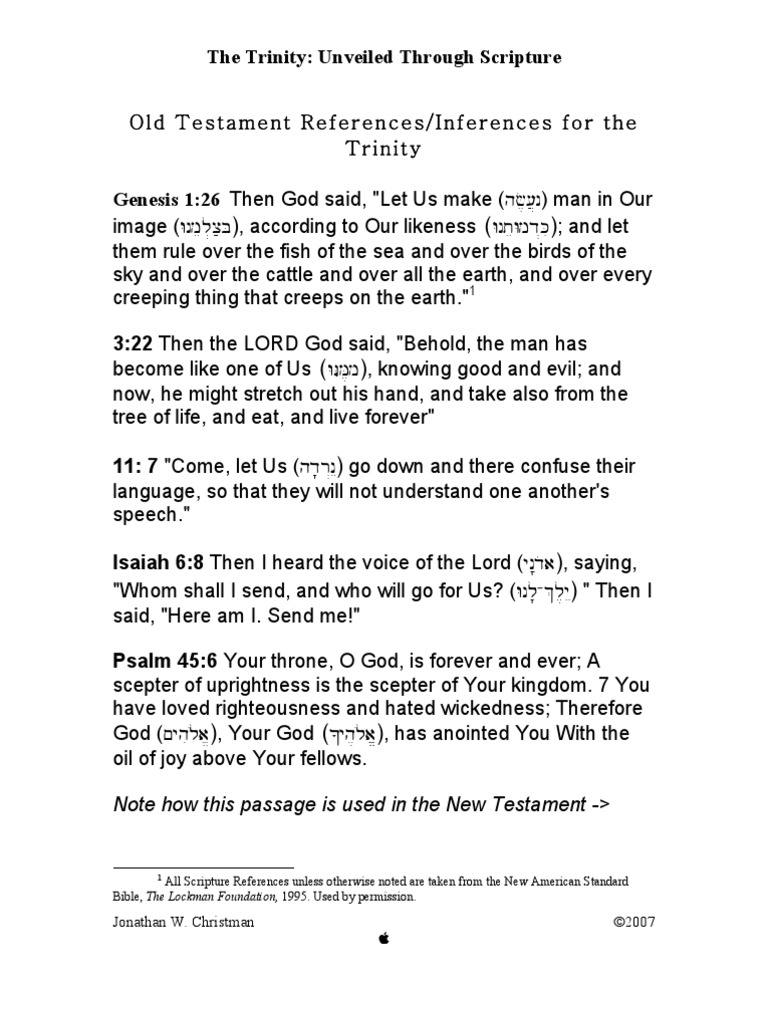 The Trinity: Unveiled Through Scripture

Old Testament References/Inferences for the Trinity

Genesis 1:26 Then God said, "Let Us make (נַעֲשֶׂה) man in Our image (בְּצַלְמֵנוּ), according to Our likeness (כִּדְמוּתֵנוּ); and let them rule over the fish of the sea and over the birds of the sky and over the cattle and over all the earth, and over every creeping thing that creeps on the earth."$^1$

3:22 Then the LORD God said, "Behold, the man has become like one of Us (מִמֶּנּוּ), knowing good and evil; and now, he might stretch out his hand, and take also from the tree of life, and eat, and live forever"

11: 7 "Come, let Us (נֵרְדָה) go down and there confuse their language, so that they will not understand one another's speech."

Isaiah 6:8 Then I heard the voice of the Lord (אֲדֹנָי), saying, "Whom shall I send, and who will go for Us? (יֵלֶךְ־לָנוּ) " Then I said, "Here am I. Send me!"

Psalm 45:6 Your throne, O God, is forever and ever; A scepter of uprightness is the scepter of Your kingdom. 7 You have loved righteousness and hated wickedness; Therefore God (אֱלֹהִים), Your God (אֱלֹהֶיךָ), has anointed You With the oil of joy above Your fellows.

Note how this passage is used in the New Testament ->

$^1$ All Scripture References unless otherwise noted are taken from the New American Standard Bible, The Lockman Foundation, 1995. Used by permission.

Jonathan W. Christman ©2007